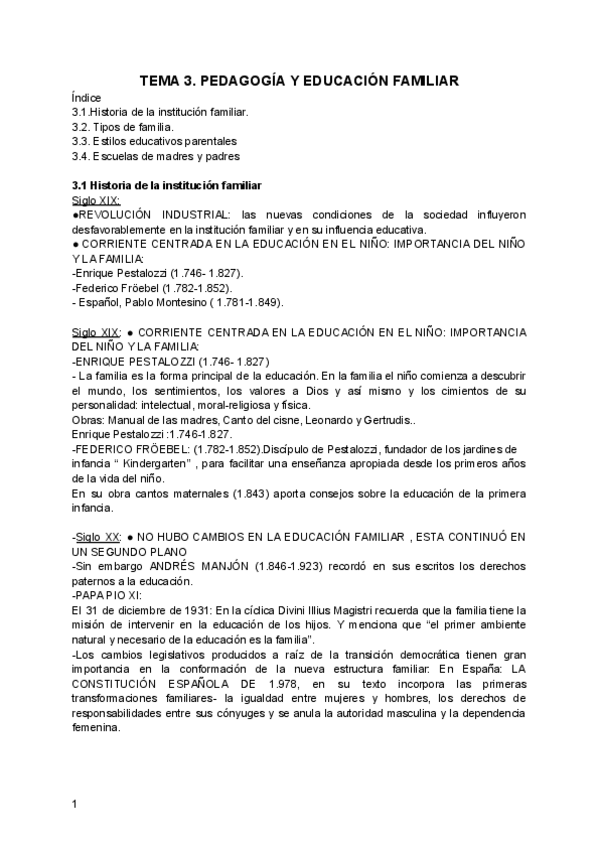 TEMA 3. PEDAGOGÍA Y EDUCACIÓN FAMILIAR

Índice
3.1.Historia de la institución familiar.
3.2. Tipos de familia.
3.3. Estilos educativos parentales
3.4. Escuelas de madres y padres

3.1 Historia de la institución familiar
Siglo XIX:
●REVOLUCIÓN INDUSTRIAL: las nuevas condiciones de la sociedad influyeron desfavorablemente en la institución familiar y en su influencia educativa.
● CORRIENTE CENTRADA EN LA EDUCACIÓN EN EL NIÑO: IMPORTANCIA DEL NIÑO Y LA FAMILIA:
-Enrique Pestalozzi (1.746- 1.827).
-Federico Fröebel (1.782-1.852).
- Español, Pablo Montesino ( 1.781-1.849).

Siglo XIX: ● CORRIENTE CENTRADA EN LA EDUCACIÓN EN EL NIÑO: IMPORTANCIA DEL NIÑO Y LA FAMILIA:
-ENRIQUE PESTALOZZI (1.746- 1.827)
- La familia es la forma principal de la educación. En la familia el niño comienza a descubrir el mundo, los sentimientos, los valores a Dios y así mismo y los cimientos de su personalidad: intelectual, moral-religiosa y física.
Obras: Manual de las madres, Canto del cisne, Leonardo y Gertrudis..
Enrique Pestalozzi :1.746-1.827.
-FEDERICO FRÖEBEL: (1.782-1.852).Discípulo de Pestalozzi, fundador de los jardines de infancia “ Kindergarten” , para facilitar una enseñanza apropiada desde los primeros años de la vida del niño.
En su obra cantos maternales (1.843) aporta consejos sobre la educación de la primera infancia.

-Siglo XX: ● NO HUBO CAMBIOS EN LA EDUCACIÓN FAMILIAR , ESTA CONTINUÓ EN UN SEGUNDO PLANO
-Sin embargo ANDRÉS MANJÓN (1.846-1.923) recordó en sus escritos los derechos paternos a la educación.
-PAPA PIO XI:
El 31 de diciembre de 1931: En la cíclica Divini Illius Magistri recuerda que la familia tiene la misión de intervenir en la educación de los hijos. Y menciona que “el primer ambiente natural y necesario de la educación es la familia”.
-Los cambios legislativos producidos a raíz de la transición democrática tienen gran importancia en la conformación de la nueva estructura familiar: En España: LA CONSTITUCIÓN ESPAÑOLA DE 1.978, en su texto incorpora las primeras transformaciones familiares- la igualdad entre mujeres y hombres, los derechos de responsabilidades entre sus cónyuges y se anula la autoridad masculina y la dependencia femenina.

1